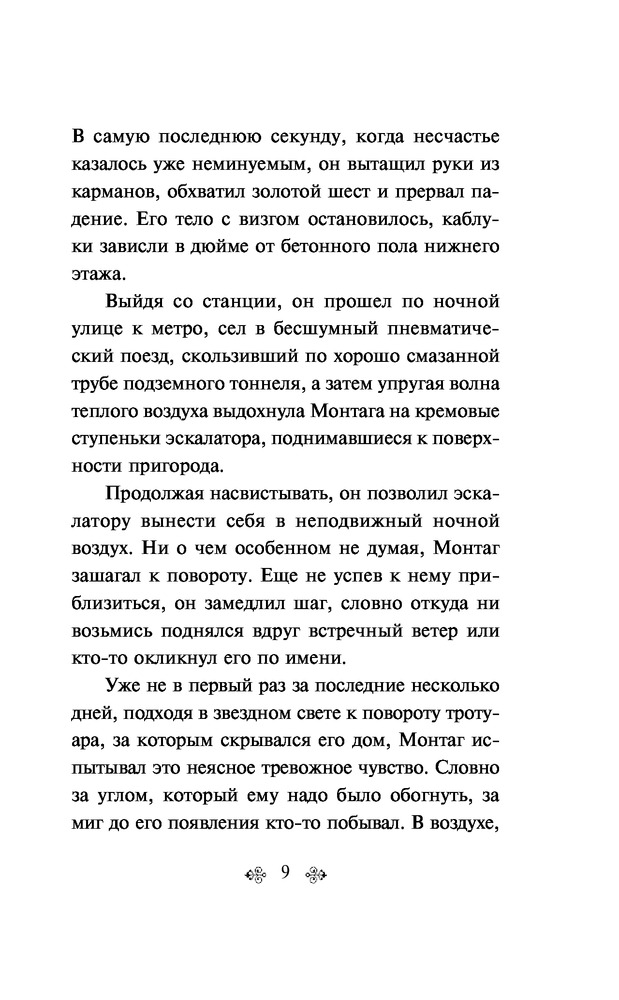 В самую последнюю секунду, когда несчастье казалось уже неминуемым, он вытащил руки из карманов, обхватил золотой шест и прервал падение. Его тело с визгом остановилось, каблуки зависли в дюйме от бетонного пола нижнего этажа.

Выйдя со станции, он прошел по ночной улице к метро, сел в бесшумный пневматический поезд, скользивший по хорошо смазанной трубе подземного тоннеля, а затем упругая волна теплого воздуха выдохнула Монтага на кремовые ступеньки эскалатора, поднимавшиеся к поверхности пригорода.

Продолжая насвистывать, он позволил эскалатору вынести себя в неподвижный ночной воздух. Ни о чем особенном не думая, Монтаг зашагал к повороту. Еще не успев к нему приблизиться, он замедлил шаг, словно откуда ни возьмись поднялся вдруг встречный ветер или кто-то окликнул его по имени.

Уже не в первый раз за последние несколько дней, подходя в звездном свете к повороту тротуара, за которым скрывался его дом, Монтаг испытывал это неясное тревожное чувство. Словно за углом, который ему надо было обогнуть, за миг до его появления кто-то побывал. В воздухе,

9